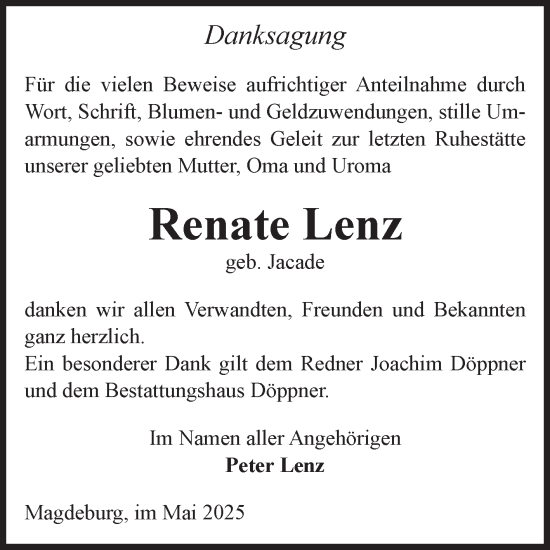 Danksagung

Für die vielen Beweise aufrichtiger Anteilnahme durch Wort, Schrift, Blumen- und Geldzuwendungen, stille Umarmungen, sowie ehrendes Geleit zur letzten Ruhestätte unserer geliebten Mutter, Oma und Uroma

Renate Lenz
geb. Jacade

danken wir allen Verwandten, Freunden und Bekannten ganz herzlich.
Ein besonderer Dank gilt dem Redner Joachim Döppner und dem Bestattungshaus Döppner.

Im Namen aller Angehörigen
Peter Lenz

Magdeburg, im Mai 2025